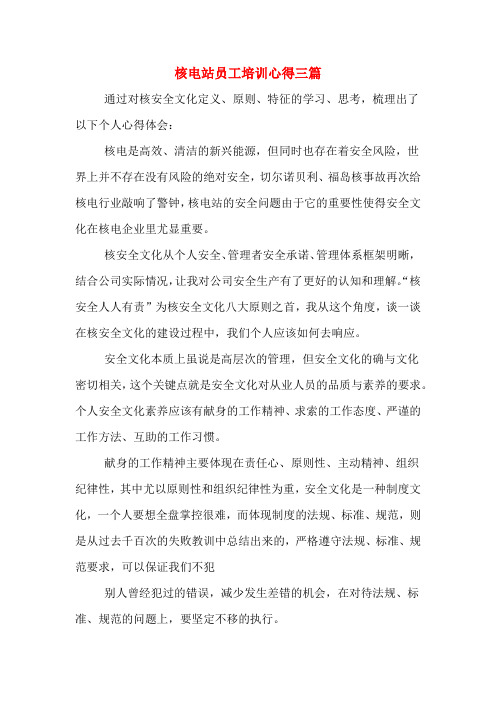 核电站员工培训心得三篇

通过对核安全文化定义、原则、特征的学习、思考，梳理出了以下个人心得体会：

核电是高效、清洁的新兴能源，但同时也存在着安全风险，世界上并不存在没有风险的绝对安全，切尔诺贝利、福岛核事故再次给核电行业敲响了警钟，核电站的安全问题由于它的重要性使得安全文化在核电企业里尤显重要。

核安全文化从个人安全、管理者安全承诺、管理体系框架明晰，结合公司实际情况，让我对公司安全生产有了更好的认知和理解。“核安全人人有责”为核安全文化八大原则之首，我从这个角度，谈一谈在核安全文化的建设过程中，我们个人应该如何去响应。

安全文化本质上虽说是高层次的管理，但安全文化的确与文化密切相关，这个关键点就是安全文化对从业人员的品质与素养的要求。个人安全文化素养应该有献身的工作精神、求索的工作态度、严谨的工作方法、互助的工作习惯。

献身的工作精神主要体现在责任心、原则性、主动精神、组织纪律性，其中尤以原则性和组织纪律性为重，安全文化是一种制度文化，一个人要想全盘掌控很难，而体现制度的法规、标准、规范，则是从过去千百次的失败教训中总结出来的，严格遵守法规、标准、规范要求，可以保证我们不犯

别人曾经犯过的错误，减少发生差错的机会，在对待法规、标准、规范的问题上，要坚定不移的执行。